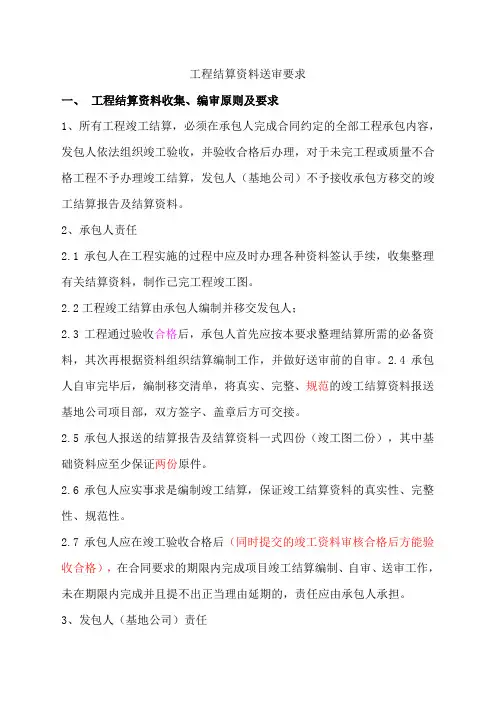 工程结算资料送审要求

一、 工程结算资料收集、编审原则及要求

1、所有工程竣工结算，必须在承包人完成合同约定的全部工程承包内容，发包人依法组织竣工验收，并验收合格后办理，对于未完工程或质量不合格工程不予办理竣工结算，发包人（基地公司）不予接收承包方移交的竣工结算报告及结算资料。

2、承包人责任

2.1 承包人在工程实施的过程中应及时办理各种资料签认手续，收集整理有关结算资料，制作已完工程竣工图。

2.2 工程竣工结算由承包人编制并移交发包人；

2.3 工程通过验收合格后，承包人首先应按本要求整理结算所需的必备资料，其次再根据资料组织结算编制工作，并做好送审前的自审。2.4 承包人自审完毕后，编制移交清单，将真实、完整、规范的竣工结算资料报送基地公司项目部，双方签字、盖章后方可交接。

2.5 承包人报送的结算报告及结算资料一式四份（竣工图二份），其中基础资料应至少保证两份原件。

2.6 承包人应实事求是编制竣工结算，保证竣工结算资料的真实性、完整性、规范性。

2.7 承包人应在竣工验收合格后（同时提交的竣工资料审核合格后方能验收合格），在合同要求的期限内完成项目竣工结算编制、自审、送审工作，未在期限内完成并且提不出正当理由延期的，责任应由承包人承担。

3、发包人（基地公司）责任